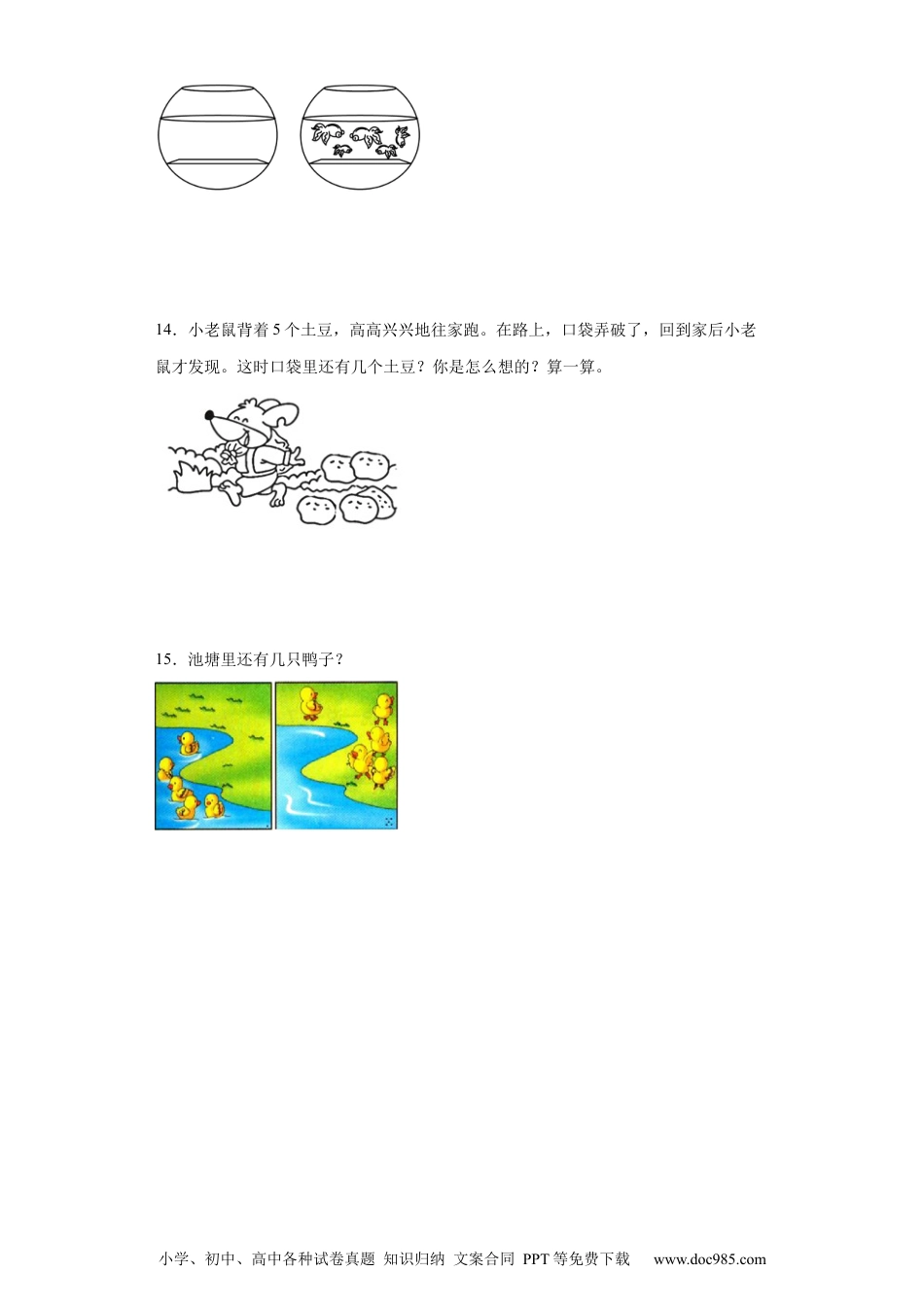 14．小老鼠背着 5 个土豆，高高兴兴地往家跑。在路上，口袋弄破了，回到家后小老鼠才发现。这时口袋里还有几个土豆？你是怎么想的？算一算。

15．池塘里还有几只鸭子？

小学、初中、高中各种试卷真题 知识归纳 文案合同 PPT 等免费下载 www.doc985.com